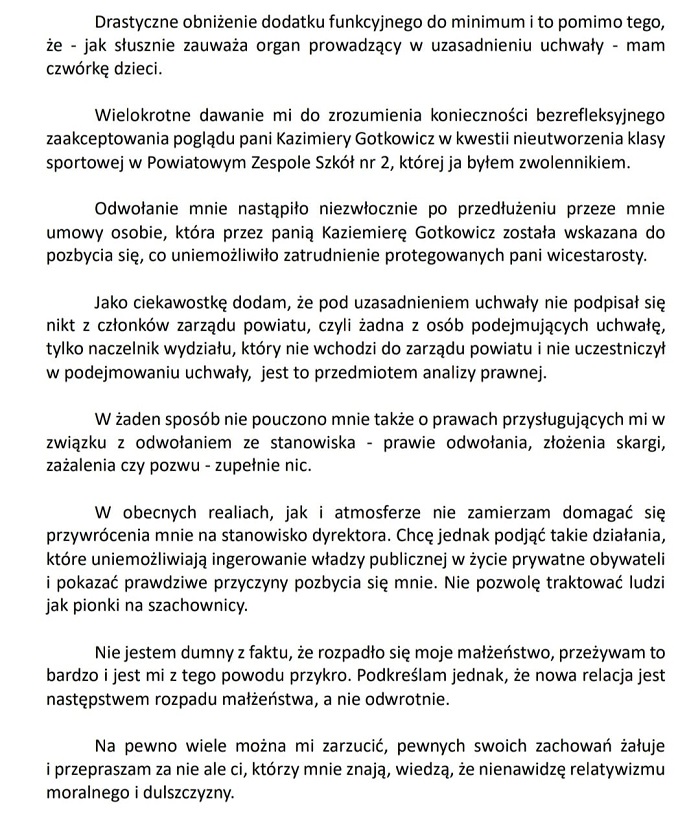 Drastyczne obniżenie dodatku funkcyjnego do minimum i to pomimo tego, że - jak słusznie zauważa organ prowadzący w uzasadnieniu uchwały - mam czwórkę dzieci.

Wielokrotne dawanie mi do zrozumienia konieczności bezrefleksyjnego zaakceptowania poglądu pani Kazimiery Gotkowicz w kwestii nieutworzenia klasy sportowej w Powiatowym Zespole Szkół nr 2, której ja byłem zwolennikiem.

Odwołanie mnie nastąpiło niezwłocznie po przedłużeniu przeze mnie umowy osobie, która przez panią Kaziemierę Gotkowicz została wskazana do pozbycia się, co uniemożliwiło zatrudnienie protegowanych pani wicestarosty.

Jako ciekawostkę dodam, że pod uzasadnieniem uchwały nie podpisał się nikt z członków zarządu powiatu, czyli żadna z osób podejmujących uchwałę, tylko naczelnik wydziału, który nie wchodzi do zarządu powiatu i nie uczestniczył w podejmowaniu uchwały, jest to przedmiotem analizy prawnej.

W żaden sposób nie pouczono mnie także o prawach przysługujących mi w związku z odwołaniem ze stanowiska - prawie odwołania, złożenia skargi, zażalenia czy pozwu - zupełnie nic.

W obecnych realiach, jak i atmosferze nie zamierzam domagać się przywrócenia mnie na stanowisko dyrektora. Chcę jednak podjąć takie działania, które uniemożliwiają ingerowanie władzy publicznej w życie prywatne obywateli i pokazać prawdziwe przyczyny pozbycia się mnie. Nie pozwolę traktować ludzi jak pionki na szachownicy.

Nie jestem dumny z faktu, że rozpadło się moje małżeństwo, przeżywam to bardzo i jest mi z tego powodu przykro. Podkreślam jednak, że nowa relacja jest następstwem rozpadu małżeństwa, a nie odwrotnie.

Na pewno wiele można mi zarzucić, pewnych swoich zachowań żałuje i przepraszam za nie ale ci, którzy mnie znają, wiedzą, że nienawidzę relatywizmu moralnego i dulszczyzny.